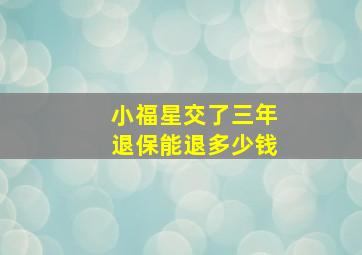 小福星交了三年
退保能退多少钱